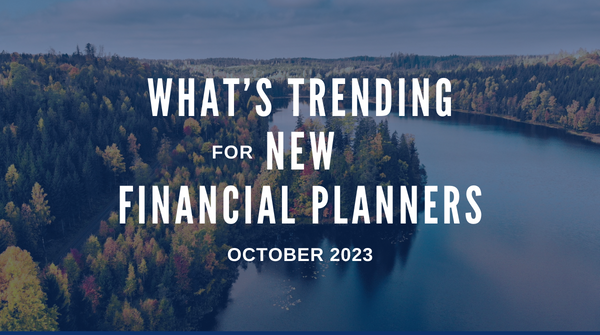 WHAT'S TRENDING
FOR NEW
FINANCIAL PLANNERS

OCTOBER 2023